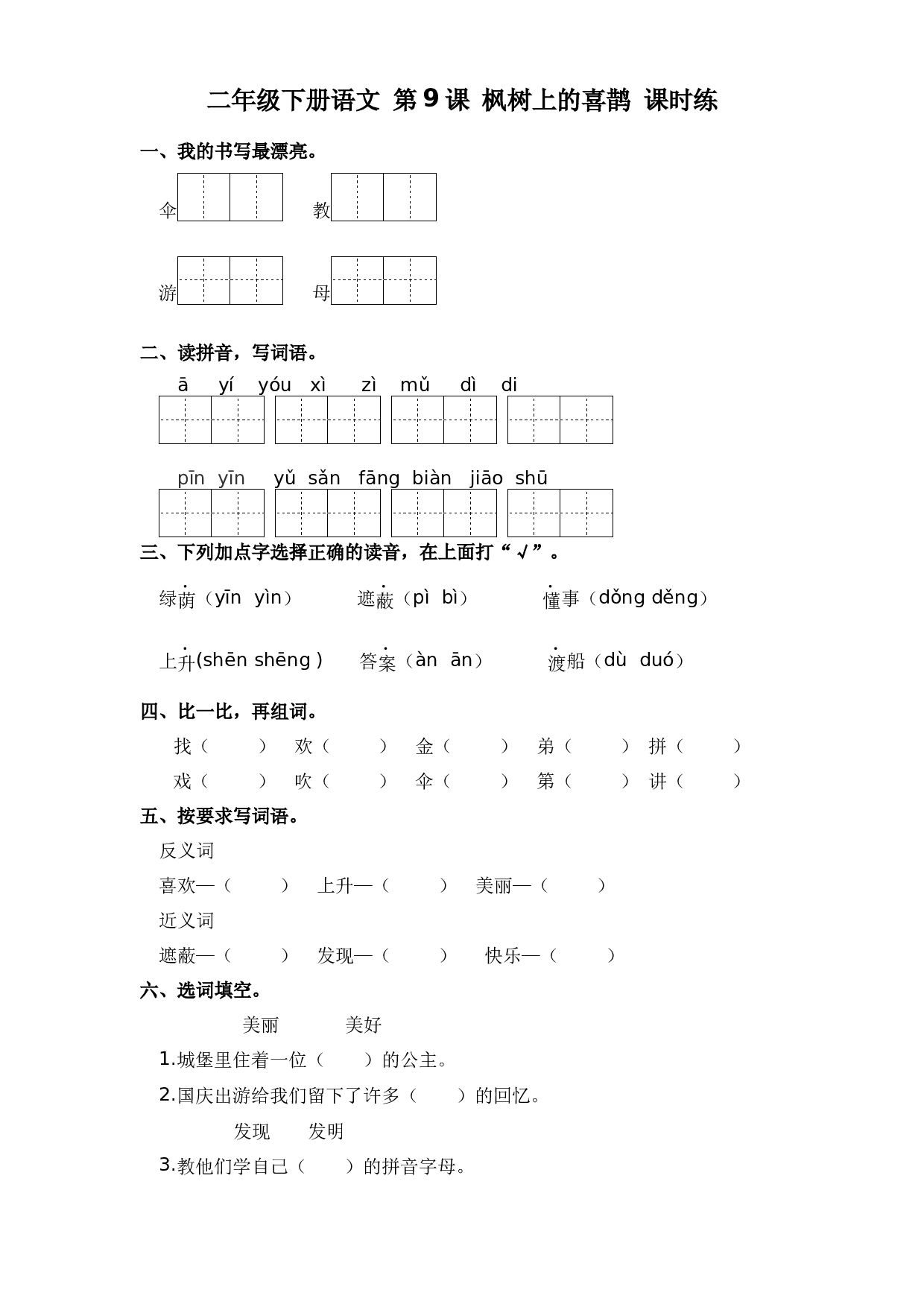 二年级下册语文 第9课 枫树上的喜鹊 课时练

一、我的书写最漂亮。

伞 教

游 母

二、读拼音，写词语。

ā yí yóu xì zì mǔ dì di

pīn yīn yǔ sǎn fāng biàn jiāo shū

三、下列加点字选择正确的读音，在上面打“√”。

绿荫（yīn yìn） 遮蔽（pì bì） 懂事（dǒng děng）

上升(shēn shēng ) 答案（àn ān） 渡船（dù duó）

四、比一比，再组词。

找（ ） 欢（ ） 金（ ） 弟（ ） 拼（ ）

戏（ ） 吹（ ） 伞（ ） 第（ ） 讲（ ）

五、按要求写词语。

反义词

喜欢—（ ） 上升—（ ） 美丽—（ ）

近义词

遮蔽—（ ） 发现—（ ） 快乐—（ ）

六、选词填空。

美丽 美好

1.城堡里住着一位（ ）的公主。

2.国庆出游给我们留下了许多（ ）的回忆。

发现 发明

3.教他们学自己（ ）的拼音字母。